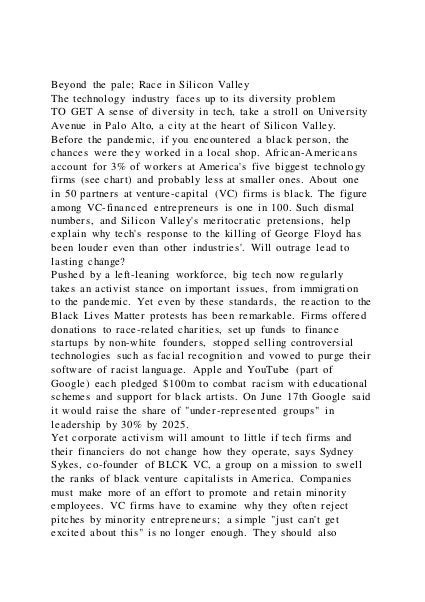 Beyond the pale; Race in Silicon Valley
The technology industry faces up to its diversity problem
TO GET A sense of diversity in tech, take a stroll on University Avenue in Palo Alto, a city at the heart of Silicon Valley. Before the pandemic, if you encountered a black person, the chances were they worked in a local shop. African-Americans account for 3% of workers at America's five biggest technology firms (see chart) and probably less at smaller ones. About one in 50 partners at venture-capital (VC) firms is black. The figure among VC-financed entrepreneurs is one in 100. Such dismal numbers, and Silicon Valley's meritocratic pretensions, help explain why tech's response to the killing of George Floyd has been louder even than other industries'. Will outrage lead to lasting change?
Pushed by a left-leaning workforce, big tech now regularly takes an activist stance on important issues, from immigration to the pandemic. Yet even by these standards, the reaction to the Black Lives Matter protests has been remarkable. Firms offered donations to race-related charities, set up funds to finance startups by non-white founders, stopped selling controversial technologies such as facial recognition and vowed to purge their software of racist language. Apple and YouTube (part of Google) each pledged $100m to combat racism with educational schemes and support for black artists. On June 17th Google said it would raise the share of "under-represented groups" in leadership by 30% by 2025.
Yet corporate activism will amount to little if tech firms and their financiers do not change how they operate, says Sydney Sykes, co-founder of BLCK VC, a group on a mission to swell the ranks of black venture capitalists in America. Companies must make more of an effort to promote and retain minority employees. VC firms have to examine why they often reject pitches by minority entrepreneurs; a simple "just can't get excited about this" is no longer enough. They should also